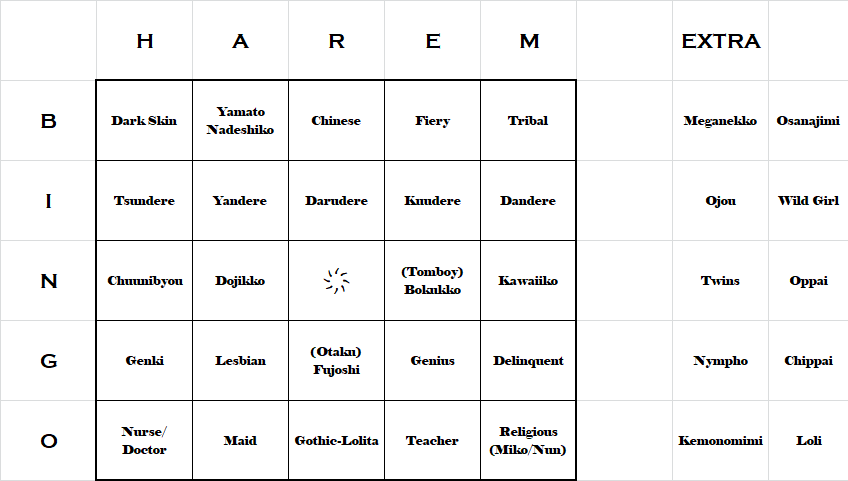 |   | H | A | R | E | M |   | EXTRA |   |
|---|---|---|---|---|---|---|---|---|
| B | Dark Skin | Yamato Nadeshiko | Chinese | Fiery | Tribal |   | Meganekko | Osanajimi |
| I | Tsundere | Yandere | Darudere | Kuudere | Dandere |   | Ojou | Wild Girl |
| N | Chuunibyou | Dojikko |   | (Tomboy) Bokukko | Kawaiiko |   | Twins | Oppai |
| G | Genki | Lesbian | (Otaku) Fujoshi | Genius | Delinquent |   | Nympho | Chippai |
| O | Nurse/ Doctor | Maid | Gothic-Lolita | Teacher | Religious (Miko/Nun) |   | Kemonomimi | Loli |